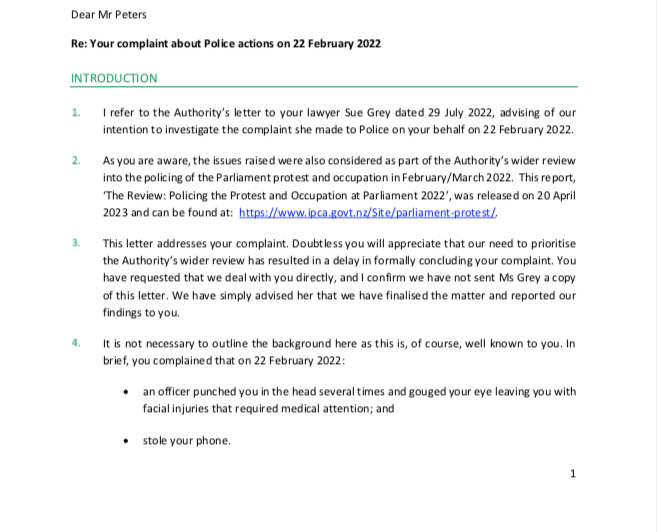 Dear Mr Peters

Re: Your complaint about Police actions on 22 February 2022

INTRODUCTION

1. I refer to the Authority's letter to your lawyer Sue Grey dated 29 July 2022, advising of our intention to investigate the complaint she made to Police on your behalf on 22 February 2022.

2. As you are aware, the issues raised were also considered as part of the Authority's wider review into the policing of the Parliament protest and occupation in February/March 2022. This report, 'The Review: Policing the Protest and Occupation at Parliament 2022', was released on 20 April 2023 and can be found at: https://www.ipca.govt.nz/Site/parliament-protest/.

3. This letter addresses your complaint. Doubtless you will appreciate that our need to prioritise the Authority's wider review has resulted in a delay in formally concluding your complaint. You have requested that we deal with you directly, and I confirm we have not sent Ms Grey a copy of this letter. We have simply advised her that we have finalised the matter and reported our findings to you.

4. It is not necessary to outline the background here as this is, of course, well known to you. In brief, you complained that on 22 February 2022:

• an officer punched you in the head several times and gouged your eye leaving you with facial injuries that required medical attention; and

• stole your phone.

1